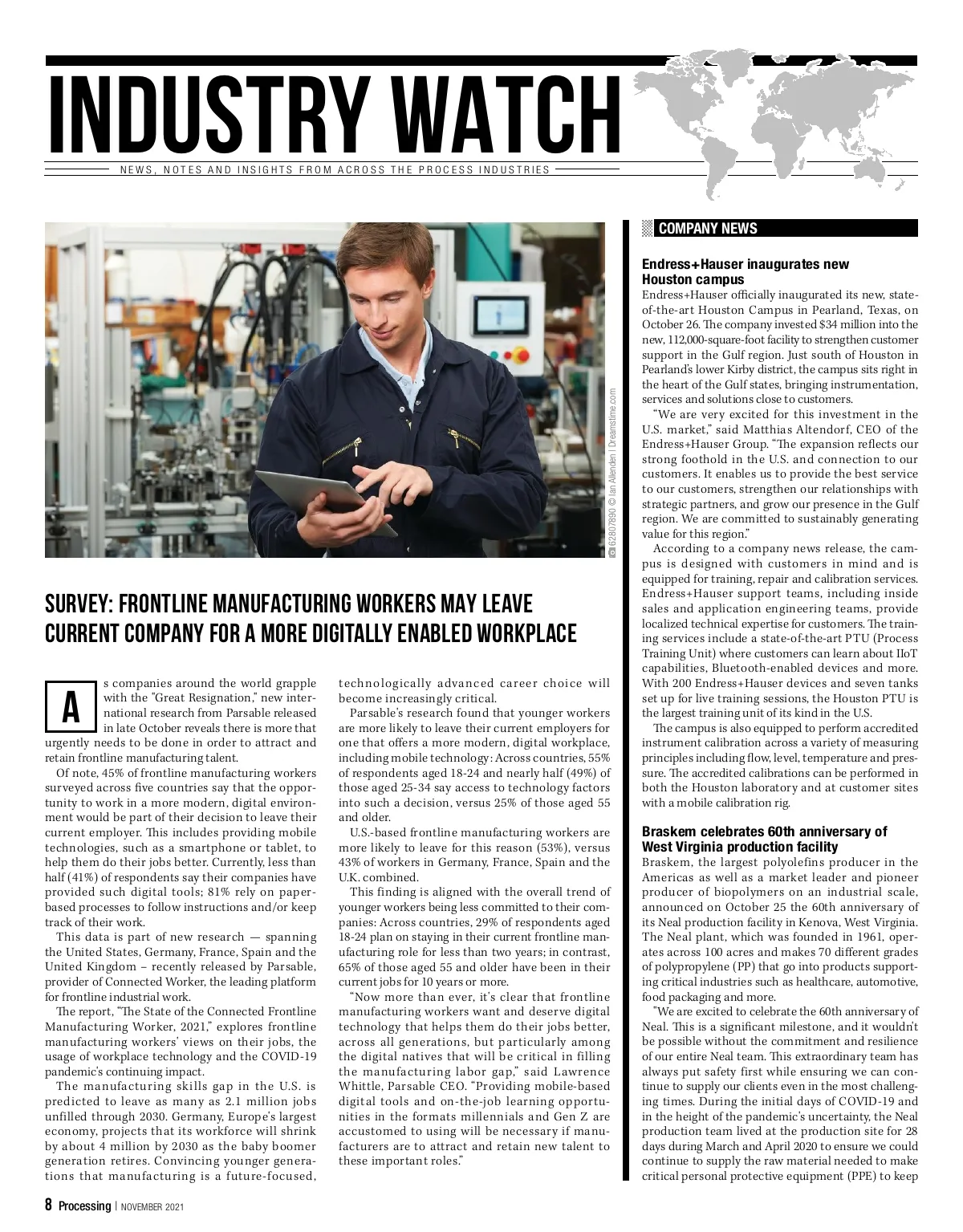 INDUSTRY WATCH

NEWS, NOTES AND INSIGHTS FROM ACROSS THE PROCESS INDUSTRIES

62807890 © Ian Allenden | Dreamstime.com

SURVEY: FRONTLINE MANUFACTURING WORKERS MAY LEAVE CURRENT COMPANY FOR A MORE DIGITALLY ENABLED WORKPLACE

As companies around the world grapple with the "Great Resignation," new international research from Parsable released in late October reveals there is more that urgently needs to be done in order to attract and retain frontline manufacturing talent.

Of note, 45% of frontline manufacturing workers surveyed across five countries say that the opportunity to work in a more modern, digital environment would be part of their decision to leave their current employer. This includes providing mobile technologies, such as a smartphone or tablet, to help them do their jobs better. Currently, less than half (41%) of respondents say their companies have provided such digital tools; 81% rely on paper-based processes to follow instructions and/or keep track of their work.

This data is part of new research — spanning the United States, Germany, France, Spain and the United Kingdom – recently released by Parsable, provider of Connected Worker, the leading platform for frontline industrial work.

The report, "The State of the Connected Frontline Manufacturing Worker, 2021," explores frontline manufacturing workers' views on their jobs, the usage of workplace technology and the COVID-19 pandemic's continuing impact.

The manufacturing skills gap in the U.S. is predicted to leave as many as 2.1 million jobs unfilled through 2030. Germany, Europe's largest economy, projects that its workforce will shrink by about 4 million by 2030 as the baby boomer generation retires. Convincing younger generations that manufacturing is a future-focused, technologically advanced career choice will become increasingly critical.

Parsable's research found that younger workers are more likely to leave their current employers for one that offers a more modern, digital workplace, including mobile technology: Across countries, 55% of respondents aged 18-24 and nearly half (49%) of those aged 25-34 say access to technology factors into such a decision, versus 25% of those aged 55 and older.

U.S.-based frontline manufacturing workers are more likely to leave for this reason (53%), versus 43% of workers in Germany, France, Spain and the U.K. combined.

This finding is aligned with the overall trend of younger workers being less committed to their companies: Across countries, 29% of respondents aged 18-24 plan on staying in their current frontline manufacturing role for less than two years; in contrast, 65% of those aged 55 and older have been in their current jobs for 10 years or more.

"Now more than ever, it's clear that frontline manufacturing workers want and deserve digital technology that helps them do their jobs better, across all generations, but particularly among the digital natives that will be critical in filling the manufacturing labor gap," said Lawrence Whittle, Parsable CEO. "Providing mobile-based digital tools and on-the-job learning opportunities in the formats millennials and Gen Z are accustomed to using will be necessary if manufacturers are to attract and retain new talent to these important roles."

COMPANY NEWS

Endress+Hauser inaugurates new Houston campus
Endress+Hauser officially inaugurated its new, state-of-the-art Houston Campus in Pearland, Texas, on October 26. The company invested $34 million into the new, 112,000-square-foot facility to strengthen customer support in the Gulf region. Just south of Houston in Pearland's lower Kirby district, the campus sits right in the heart of the Gulf states, bringing instrumentation, services and solutions close to customers.

"We are very excited for this investment in the U.S. market," said Matthias Altendorf, CEO of the Endress+Hauser Group. "The expansion reflects our strong foothold in the U.S. and connection to our customers. It enables us to provide the best service to our customers, strengthen our relationships with strategic partners, and grow our presence in the Gulf region. We are committed to sustainably generating value for this region."

According to a company news release, the campus is designed with customers in mind and is equipped for training, repair and calibration services. Endress+Hauser support teams, including inside sales and application engineering teams, provide localized technical expertise for customers. The training services include a state-of-the-art PTU (Process Training Unit) where customers can learn about IIoT capabilities, Bluetooth-enabled devices and more. With 200 Endress+Hauser devices and seven tanks set up for live training sessions, the Houston PTU is the largest training unit of its kind in the U.S.

The campus is also equipped to perform accredited instrument calibration across a variety of measuring principles including flow, level, temperature and pressure. The accredited calibrations can be performed in both the Houston laboratory and at customer sites with a mobile calibration rig.

Braskem celebrates 60th anniversary of West Virginia production facility
Braskem, the largest polyolefins producer in the Americas as well as a market leader and pioneer producer of biopolymers on an industrial scale, announced on October 25 the 60th anniversary of its Neal production facility in Kenova, West Virginia. The Neal plant, which was founded in 1961, operates across 100 acres and makes 70 different grades of polypropylene (PP) that go into products supporting critical industries such as healthcare, automotive, food packaging and more.

"We are excited to celebrate the 60th anniversary of Neal. This is a significant milestone, and it wouldn't be possible without the commitment and resilience of our entire Neal team. This extraordinary team has always put safety first while ensuring we can continue to supply our clients even in the most challenging times. During the initial days of COVID-19 and in the height of the pandemic's uncertainty, the Neal production team lived at the production site for 28 days during March and April 2020 to ensure we could continue to supply the raw material needed to make critical personal protective equipment (PPE) to keep

8 Processing | NOVEMBER 2021